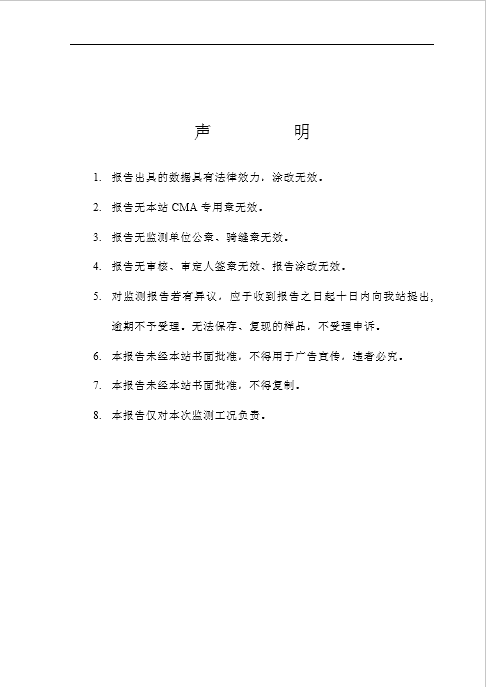 声　　明

1. 报告出具的数据具有法律效力，涂改无效。

2. 报告无本站 CMA 专用章无效。

3. 报告无监测单位公章、骑缝章无效。

4. 报告无审核、审定人签章无效、报告涂改无效。

5. 对监测报告若有异议，应于收到报告之日起十日内向我站提出，逾期不予受理。无法保存、复现的样品，不受理申诉。

6. 本报告未经本站书面批准，不得用于广告宣传，违者必究。

7. 本报告未经本站书面批准，不得复制。

8. 本报告仅对本次监测工况负责。